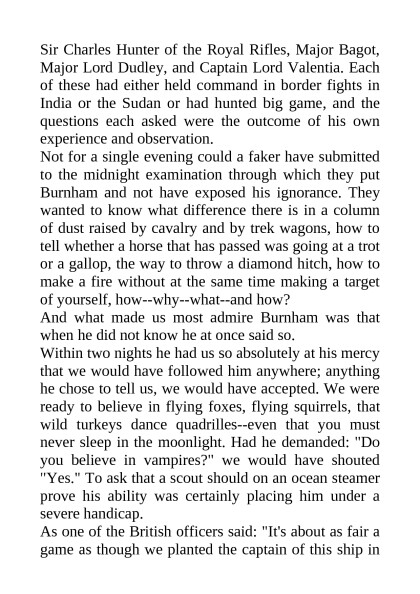 Sir Charles Hunter of the Royal Rifles, Major Bagot, Major Lord Dudley, and Captain Lord Valentia. Each of these had either held command in border fights in India or the Sudan or had hunted big game, and the questions each asked were the outcome of his own experience and observation.
Not for a single evening could a faker have submitted to the midnight examination through which they put Burnham and not have exposed his ignorance. They wanted to know what difference there is in a column of dust raised by cavalry and by trek wagons, how to tell whether a horse that has passed was going at a trot or a gallop, the way to throw a diamond hitch, how to make a fire without at the same time making a target of yourself, how--why--what--and how?
And what made us most admire Burnham was that when he did not know he at once said so.
Within two nights he had us so absolutely at his mercy that we would have followed him anywhere; anything he chose to tell us, we would have accepted. We were ready to believe in flying foxes, flying squirrels, that wild turkeys dance quadrilles--even that you must never sleep in the moonlight. Had he demanded: "Do you believe in vampires?" we would have shouted "Yes." To ask that a scout should on an ocean steamer prove his ability was certainly placing him under a severe handicap.
As one of the British officers said: "It's about as fair a game as though we planted the captain of this ship in